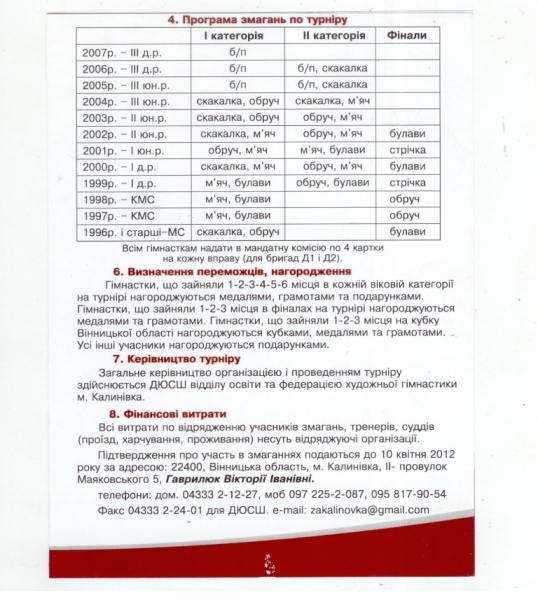 4. Програма змагань по турніру

| | I категорія | II категорія | Фінали |
|---|---|---|---|
| 2007р. – III д.р. | б/п | | |
| 2006р. – III д.р. | б/п | б/п, скакалка | |
| 2005р. – III юн.р. | б/п | б/п, скакалка | |
| 2004р. – III юн.р. | скакалка, обруч | скакалка, м'яч | |
| 2003р. – II юн.р. | скакалка, обруч | обруч, м'яч | |
| 2002р. – II юн.р. | скакалка, м'яч | обруч, м'яч | булави |
| 2001р. – I юн.р. | обруч, м'яч | м'яч, булави | стрічка |
| 2000р. – I д.р. | скакалка, м'яч | обруч, м'яч | булави |
| 1999р. – I д.р. | м'яч, булави | обруч, булави | стрічка |
| 1998р. – КМС | м'яч, булави | | обруч |
| 1997р. – КМС | м'яч, булави | | обруч |
| 1996р. і старші–МС | скакалка, обруч | | булави |

Всім гімнасткам надати в мандатну комісію по 4 картки на кожну вправу (для бригад Д1 і Д2).

6. Визначення переможців, нагородження

Гімнастки, що зайняли 1-2-3-4-5-6 місця в кожній віковій категорії на турнірі нагороджуються медалями, грамотами та подарунками. Гімнастки, що зайняли 1-2-3 місця в фіналах на турнірі нагороджуються медалями та грамотами. Гімнастки, що зайняли 1-2-3 місця на кубку Вінницької області нагороджуються кубками, медалями та грамотами. Усі інші учасники нагороджуються подарунками.

7. Керівництво турніру

Загальне керівництво організацією і проведенням турніру здійснюється ДЮСШ відділу освіти та федерацією художньої гімнастики м. Калинівка.

8. Фінансові витрати

Всі витрати по відрядженню учасників змагань, тренерів, суддів (проїзд, харчування, проживання) несуть відряджуючі організації.

Підтвердження про участь в змаганнях подаються до 10 квітня 2012 року за адресою: 22400, Вінницька область, м. Калинівка, II- провулок Маяковського 5, Гаврилюк Вікторії Іванівні.

телефони: дом. 04333 2-12-27, моб 097 225-2-087, 095 817-90-54

Факс 04333 2-24-01 для ДЮСШ. e-mail: zakalinovka@gmail.com